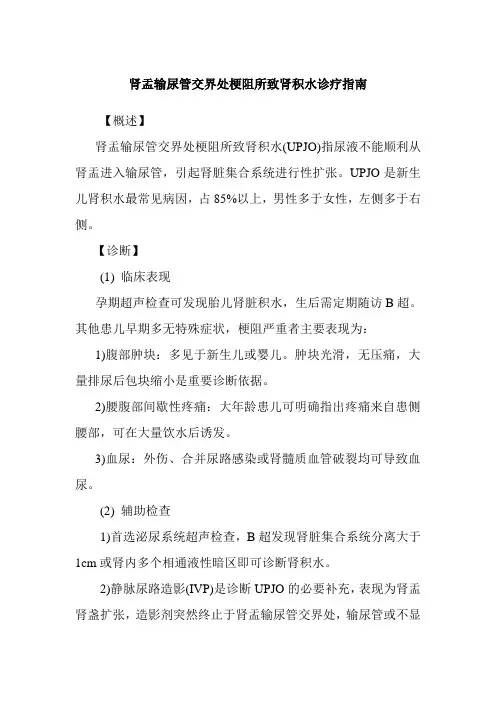 肾盂输尿管交界处梗阻所致肾积水诊疗指南

【概述】

肾盂输尿管交界处梗阻所致肾积水(UPJO)指尿液不能顺利从肾盂进入输尿管，引起肾脏集合系统进行性扩张。UPJO 是新生儿肾积水最常见病因，占 85%以上，男性多于女性，左侧多于右侧。

【诊断】

(1) 临床表现

孕期超声检查可发现胎儿肾脏积水，生后需定期随访 B 超。其他患儿早期多无特殊症状，梗阻严重者主要表现为：

1)腹部肿块：多见于新生儿或婴儿。肿块光滑，无压痛，大量排尿后包块缩小是重要诊断依据。

2)腰腹部间歇性疼痛：大年龄患儿可明确指出疼痛来自患侧腰部，可在大量饮水后诱发。

3)血尿：外伤、合并尿路感染或肾髓质血管破裂均可导致血尿。

(2) 辅助检查

1)首选泌尿系统超声检查，B 超发现肾脏集合系统分离大于 1cm 或肾内多个相通液性暗区即可诊断肾积水。

2)静脉尿路造影(IVP)是诊断 UPJO 的必要补充，表现为肾盂肾盏扩张，造影剂突然终止于肾盂输尿管交界处，输尿管或不显